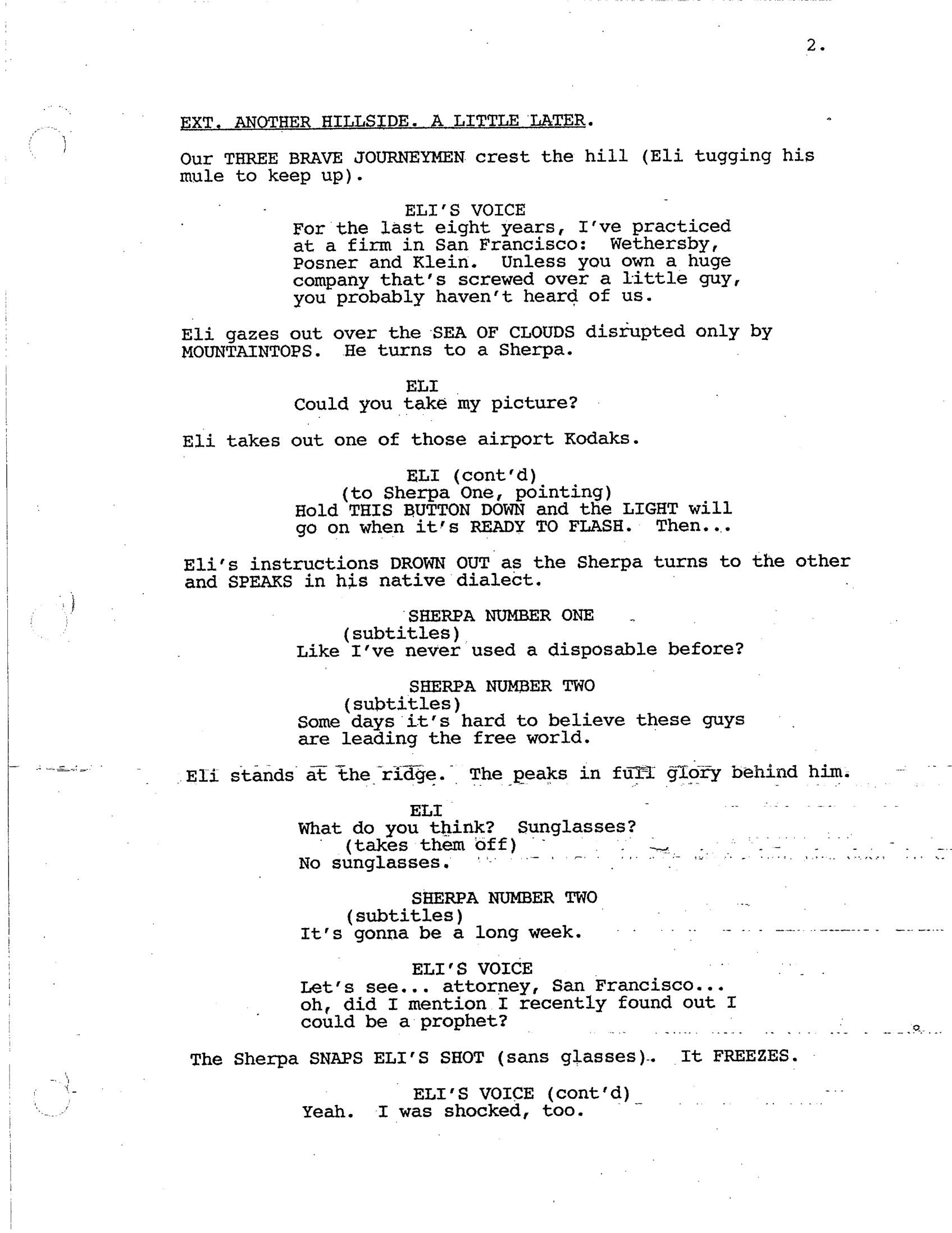 2.

EXT. ANOTHER HILLSIDE. A LITTLE LATER.

Our THREE BRAVE JOURNEYMEN crest the hill (Eli tugging his mule to keep up).

ELI'S VOICE
For the last eight years, I've practiced at a firm in San Francisco: Wethersby, Posner and Klein. Unless you own a huge company that's screwed over a little guy, you probably haven't heard of us.

Eli gazes out over the SEA OF CLOUDS disrupted only by MOUNTAINTOPS. He turns to a Sherpa.

ELI
Could you take my picture?

Eli takes out one of those airport Kodaks.

ELI (cont'd)
(to Sherpa One, pointing)
Hold THIS BUTTON DOWN and the LIGHT will go on when it's READY TO FLASH. Then...

Eli's instructions DROWN OUT as the Sherpa turns to the other and SPEAKS in his native dialect.

SHERPA NUMBER ONE
(subtitles)
Like I've never used a disposable before?

SHERPA NUMBER TWO
(subtitles)
Some days it's hard to believe these guys are leading the free world.

Eli stands at the ridge. The peaks in full glory behind him.

ELI
What do you think? Sunglasses?
(takes them off)
No sunglasses.

SHERPA NUMBER TWO
(subtitles)
It's gonna be a long week.

ELI'S VOICE
Let's see... attorney, San Francisco... oh, did I mention I recently found out I could be a prophet?

The Sherpa SNAPS ELI'S SHOT (sans glasses). It FREEZES.

ELI'S VOICE (cont'd)
Yeah. I was shocked, too.